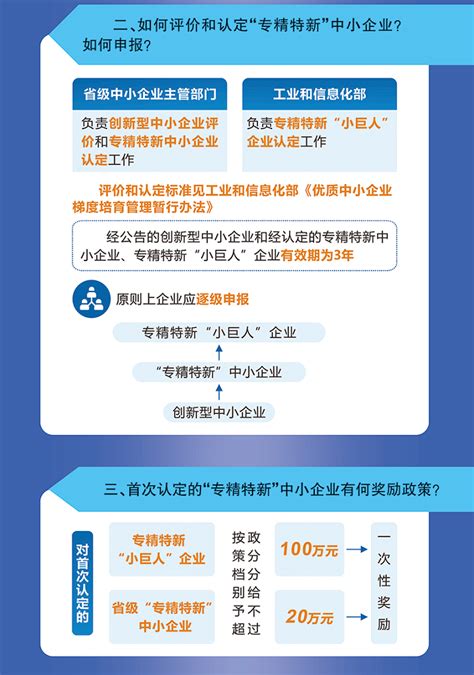 二、如何评价和认定“专精特新”中小企业？如何申报？

省级中小企业主管部门

负责创新型中小企业评价和专精特新中小企业认定工作

工业和信息化部

负责专精特新“小巨人”企业认定工作

评价和认定标准见工业和信息化部《优质中小企业梯度培育管理暂行办法》

经公告的创新型中小企业和经认定的专精特新中小企业、专精特新“小巨人”企业有效期为3年

原则上企业应逐级申报

专精特新“小巨人”企业

“专精特新”中小企业

创新型中小企业

三、首次认定的“专精特新”中小企业有何奖励政策？

对首次认定的

专精特新“小巨人”企业

省级“专精特新”中小企业

按政策分档分别给予不超过

100万元

20万元

一次性奖励